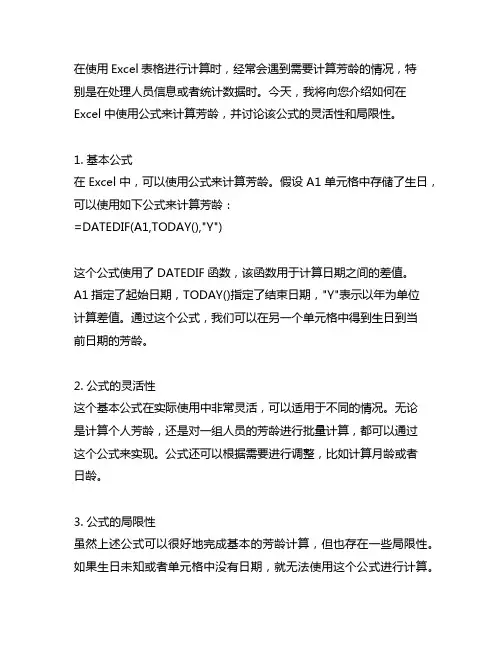 在使用 Excel 表格进行计算时，经常会遇到需要计算芳龄的情况，特别是在处理人员信息或者统计数据时。今天，我将向您介绍如何在 Excel 中使用公式来计算芳龄，并讨论该公式的灵活性和局限性。

1. 基本公式
在 Excel 中，可以使用公式来计算芳龄。假设 A1 单元格中存储了生日，可以使用如下公式来计算芳龄：
=DATEDIF(A1,TODAY(),"Y")

这个公式使用了 DATEDIF 函数，该函数用于计算日期之间的差值。A1 指定了起始日期，TODAY()指定了结束日期，"Y"表示以年为单位计算差值。通过这个公式，我们可以在另一个单元格中得到生日到当前日期的芳龄。

2. 公式的灵活性
这个基本公式在实际使用中非常灵活，可以适用于不同的情况。无论是计算个人芳龄，还是对一组人员的芳龄进行批量计算，都可以通过这个公式来实现。公式还可以根据需要进行调整，比如计算月龄或者日龄。

3. 公式的局限性
虽然上述公式可以很好地完成基本的芳龄计算，但也存在一些局限性。如果生日未知或者单元格中没有日期，就无法使用这个公式进行计算。